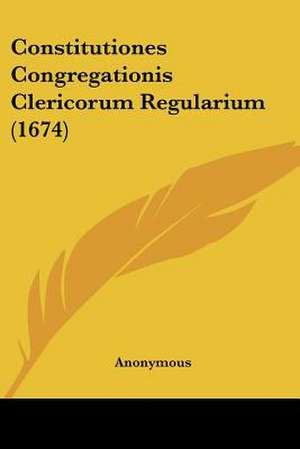 Constitutiones Congregationis Clericorum Regularium (1674)

Anonymous